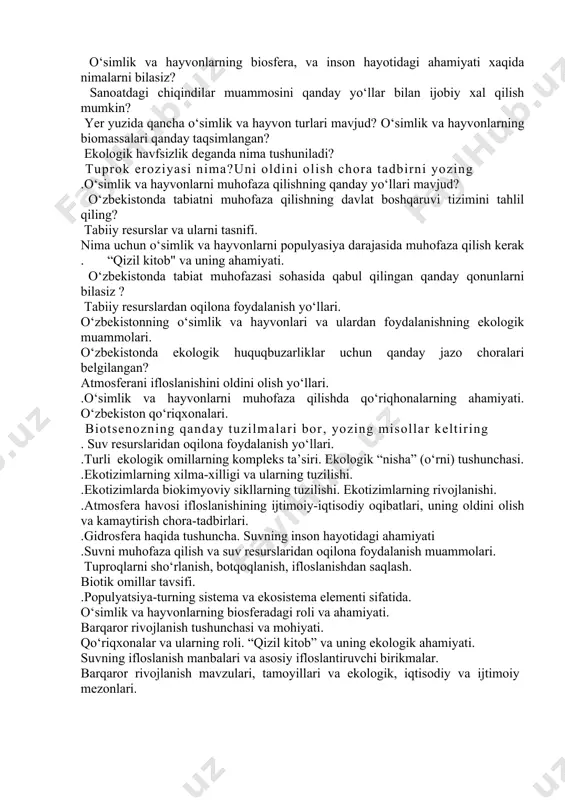 O‘simlik va hayvonlarning biosfera, va inson hayotidagi ahamiyati xaqida nimalarni bilasiz?
Sanoatdagi chiqindilar muammosini qanday yo‘llar bilan ijobiy xal qilish mumkin?
Yer yuzida qancha o‘simlik va hayvon turlari mavjud? O‘simlik va hayvonlarning biomassalari qanday taqsimlangan?
Ekologik havfsizlik deganda nima tushuniladi?
Tuprok eroziyasi nima?Uni oldini olish chora tadbirni yozing
.O‘simlik va hayvonlarni muhofaza qilishning qanday yo‘llari mavjud?
O‘zbekistonda tabiatni muhofaza qilishning davlat boshqaruvi tizimini tahlil qiling?
Tabiiy resurslar va ularni tasnifi.
Nima uchun o‘simlik va hayvonlarni populyasiya darajasida muhofaza qilish kerak
. “Qizil kitob" va uning ahamiyati.
O‘zbekistonda tabiat muhofazasi sohasida qabul qilingan qanday qonunlarni bilasiz ?
Tabiiy resurslardan oqilona foydalanish yo‘llari.
O‘zbekistonning o‘simlik va hayvonlari va ulardan foydalanishning ekologik muammolari.
O‘zbekistonda ekologik huquqbuzarliklar uchun qanday jazo choralari belgilangan?
Atmosferani ifloslanishini oldini olish yo‘llari.
.O‘simlik va hayvonlarni muhofaza qilishda qo‘riqhonalarning ahamiyati. O‘zbekiston qo‘riqxonalari.
Biotsenozning qanday tuzilmalari bor, yozing misollar keltiring
. Suv resurslaridan oqilona foydalanish yo‘llari.
.Turli ekologik omillarning kompleks ta’siri. Ekologik “nisha” (o‘rni) tushunchasi.
.Ekotizimlarning xilma-xilligi va ularning tuzilishi.
.Ekotizimlarda biokimyoviy sikllarning tuzilishi. Ekotizimlarning rivojlanishi.
.Atmosfera havosi ifloslanishining ijtimoiy-iqtisodiy oqibatlari, uning oldini olish va kamaytirish chora-tadbirlari.
.Gidrosfera haqida tushuncha. Suvning inson hayotidagi ahamiyati
.Suvni muhofaza qilish va suv resurslaridan oqilona foydalanish muammolari.
Tuproqlarni sho‘rlanish, botqoqlanish, ifloslanishdan saqlash.
Biotik omillar tavsifi.
.Populyatsiya-turning sistema va ekosistema elementi sifatida.
O‘simlik va hayvonlarning biosferadagi roli va ahamiyati.
Barqaror rivojlanish tushunchasi va mohiyati.
Qo‘riqxonalar va ularning roli. “Qizil kitob” va uning ekologik ahamiyati.
Suvning ifloslanish manbalari va asosiy ifloslantiruvchi birikmalar.
Barqaror rivojlanish mavzulari, tamoyillari va ekologik, iqtisodiy va ijtimoiy mezonlari.